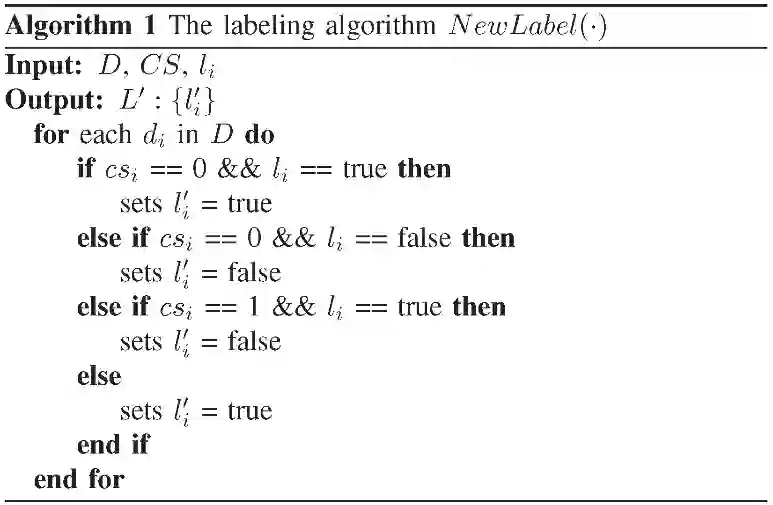 Algorithm 1 The labeling algorithm $NewLabel(\cdot)$

Input: $D$, $CS$, $l_i$
Output: $L' : \{l'_i\}$
for each $d_i$ in $D$ do
if $cs_i$ == 0 && $l_i$ == true then
sets $l'_i$ = true
else if $cs_i$ == 0 && $l_i$ == false then
sets $l'_i$ = false
else if $cs_i$ == 1 && $l_i$ == true then
sets $l'_i$ = false
else
sets $l'_i$ = true
end if
end for